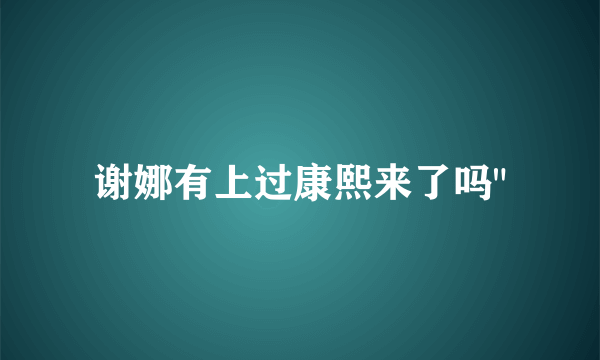 谢娜有上过康熙来了吗"